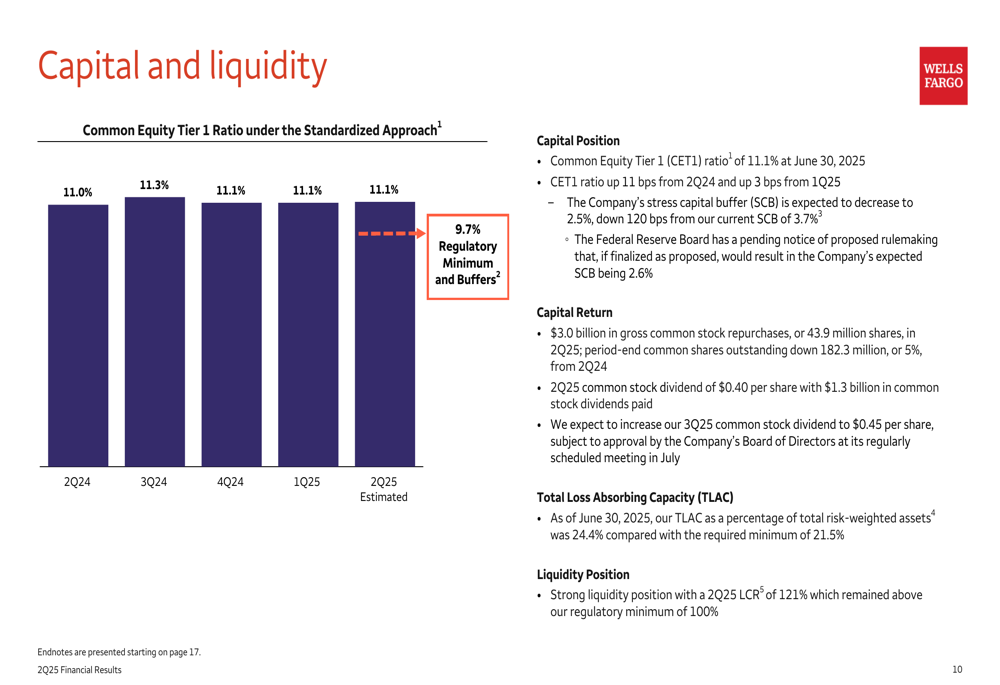 Capital and liquidity

WELLS FARGO

Common Equity Tier 1 Ratio under the Standardized Approach$^{1}$

11.0%
11.3%
11.1%
11.1%
11.1%

9.7% Regulatory Minimum and Buffers$^{2}$

2Q24
3Q24
4Q24
1Q25
2Q25 Estimated

Capital Position

• Common Equity Tier 1 (CET1) ratio$^{1}$ of 11.1% at June 30, 2025
• CET1 ratio up 11 bps from 2Q24 and up 3 bps from 1Q25
- The Company's stress capital buffer (SCB) is expected to decrease to 2.5%, down 120 bps from our current SCB of 3.7%$^{3}$
◦ The Federal Reserve Board has a pending notice of proposed rulemaking that, if finalized as proposed, would result in the Company's expected SCB being 2.6%

Capital Return

• $3.0 billion in gross common stock repurchases, or 43.9 million shares, in 2Q25; period-end common shares outstanding down 182.3 million, or 5%, from 2Q24
• 2Q25 common stock dividend of $0.40 per share with $1.3 billion in common stock dividends paid
• We expect to increase our 3Q25 common stock dividend to $0.45 per share, subject to approval by the Company's Board of Directors at its regularly scheduled meeting in July

Total Loss Absorbing Capacity (TLAC)

• As of June 30, 2025, our TLAC as a percentage of total risk-weighted assets$^{4}$ was 24.4% compared with the required minimum of 21.5%

Liquidity Position

• Strong liquidity position with a 2Q25 LCR$^{5}$ of 121% which remained above our regulatory minimum of 100%

Endnotes are presented starting on page 17.
2Q25 Financial Results
10